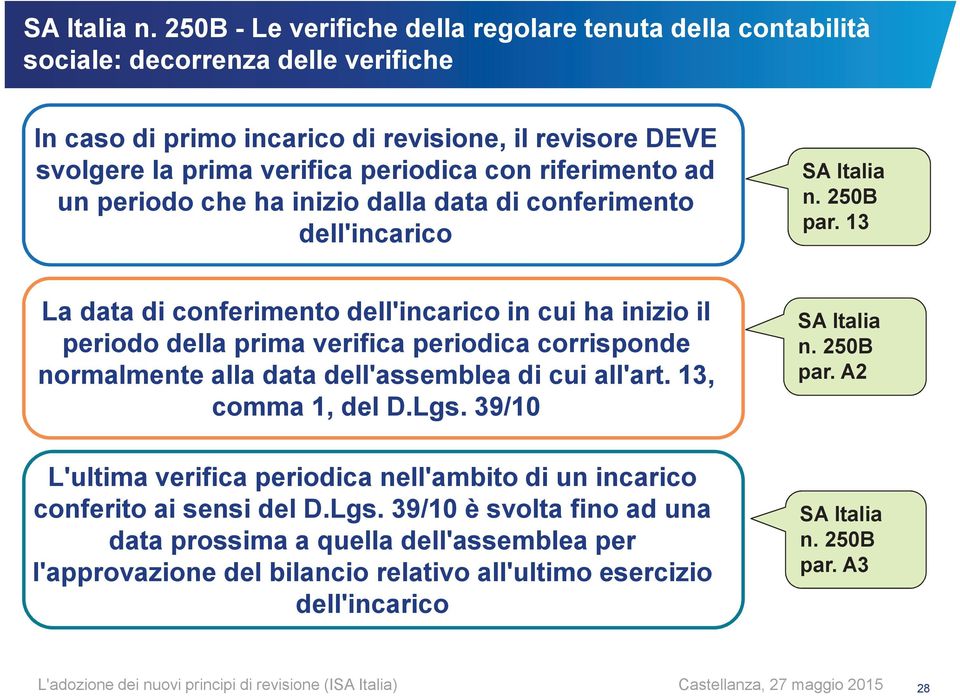 SA Italia n. 250B - Le verifiche della regolare tenuta della contabilità sociale: decorrenza delle verifiche

In caso di primo incarico di revisione, il revisore DEVE svolgere la prima verifica periodica con riferimento ad un periodo che ha inizio dalla data di conferimento dell'incarico

SA Italia n. 250B par. 13

La data di conferimento dell'incarico in cui ha inizio il periodo della prima verifica periodica corrisponde normalmente alla data dell'assemblea di cui all'art. 13, comma 1, del D.Lgs. 39/10

SA Italia n. 250B par. A2

L'ultima verifica periodica nell'ambito di un incarico conferito ai sensi del D.Lgs. 39/10 è svolta fino ad una data prossima a quella dell'assemblea per l'approvazione del bilancio relativo all'ultimo esercizio dell'incarico

SA Italia n. 250B par. A3

L'adozione dei nuovi principi di revisione (ISA Italia)

Castellanza, 27 maggio 2015

28